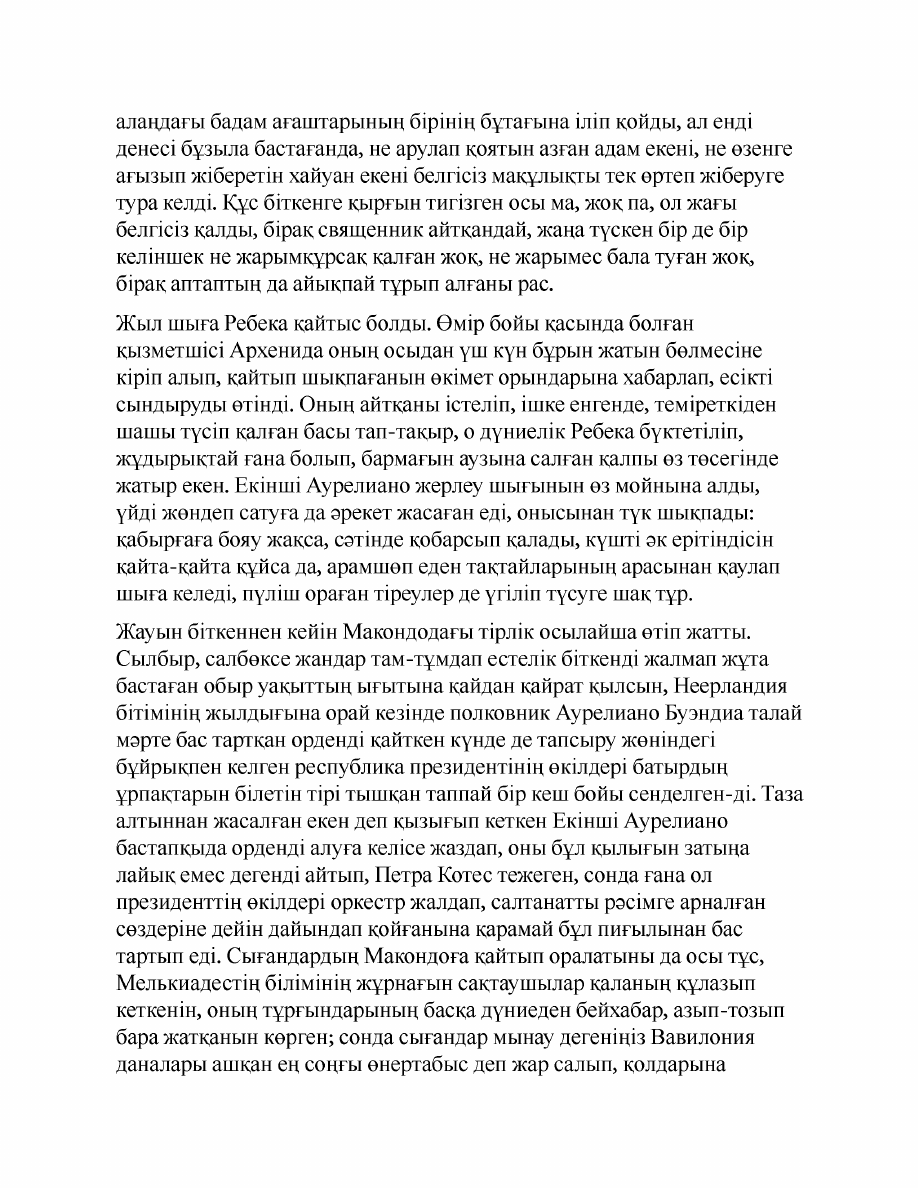 алаңдағы бадам ағаштарының бірінің бұтағына іліп қойды, ал енді денесі бұзыла бастағанда, не арулап қоятын азған адам екені, не өзенге ағызып жіберетін хайуан екені белгісіз мақұлықты тек өртеп жіберуге тура келді. Құс біткенге қырғын тигізген осы ма, жоқ па, ол жағы белгісіз қалды, бірақ священник айтқандай, жаңа түскен бір де бір келіншек не жарымқұрсақ қалған жоқ, не жарымес бала туған жоқ, бірақ аптаптың да айықпай тұрып алғаны рас.

Жыл шыға Ребека қайтыс болды. Өмір бойы қасында болған қызметшісі Архенида оның осыдан үш күн бұрын жатын бөлмесіне кіріп алып, қайтып шықпағанын өкімет орындарына хабарлап, есікті сындыруды өтінді. Оның айтқаны істеліп, ішке енгенде, теміреткіден шашы түсіп қалған басы тап-тақыр, о дүниелік Ребека бүктетіліп, жұдырықтай ғана болып, бармағын аузына салған қалпы өз төсегінде жатыр екен. Екінші Аурелиано жерлеу шығынын өз мойнына алды, үйді жөндеп сатуға да әрекет жасаған еді, онысынан түк шықпады: қабырғаға бояу жақса, сәтінде қобарсып қалады, күшті әк ерітіндісін қайта-қайта құйса да, арамшөп еден тақтайларының арасынан қаулап шыға келеді, пүліш ораған тіреулер де үгіліп түсуге шақ тұр.

Жауын біткеннен кейін Макондодағы тірлік осылайша өтіп жатты. Сылбыр, салбөксе жандар там-тұмдап естелік біткенді жалмап жұта бастаған обыр уақыттың ығытына қайдан қайрат қылсын, Неерландия бітімінің жылдығына орай кезінде полковник Аурелиано Буэндиа талай мәрте бас тартқан орденді қайткен күнде де тапсыру жөніндегі бұйрықпен келген республика президентінің өкілдері батырдың ұрпақтарын білетін тірі тышқан таппай бір кеш бойы сенделген-ді. Таза алтыннан жасалған екен деп қызығып кеткен Екінші Аурелиано бастапқыда орденді алуға келісе жаздап, оны бұл қылығын затыңа лайық емес дегенді айтып, Петра Котес тежеген, сонда ғана ол президенттің өкілдері оркестр жалдап, салтанатты рәсімге арналған сөздеріне дейін дайындап қойғанына қарамай бұл пиғылынан бас тартып еді. Сығандардың Макондоға қайтып оралатыны да осы тұс, Мелькиадестің білімінің жұрнағын сақтаушылар қаланың құлазып кеткенін, оның тұрғындарының басқа дүниеден бейхабар, азып-тозып бара жатқанын көрген; сонда сығандар мынау дегеніңіз Вавилония даналары ашқан ең соңғы өнертабыс деп жар салып, қолдарына